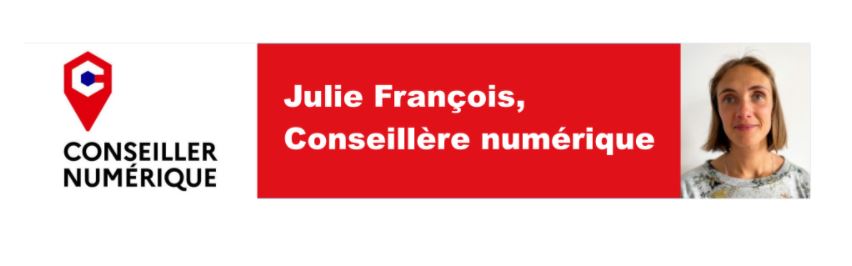 CONSEILLER NUMÉRIQUE

Julie François,
Conseillère numérique